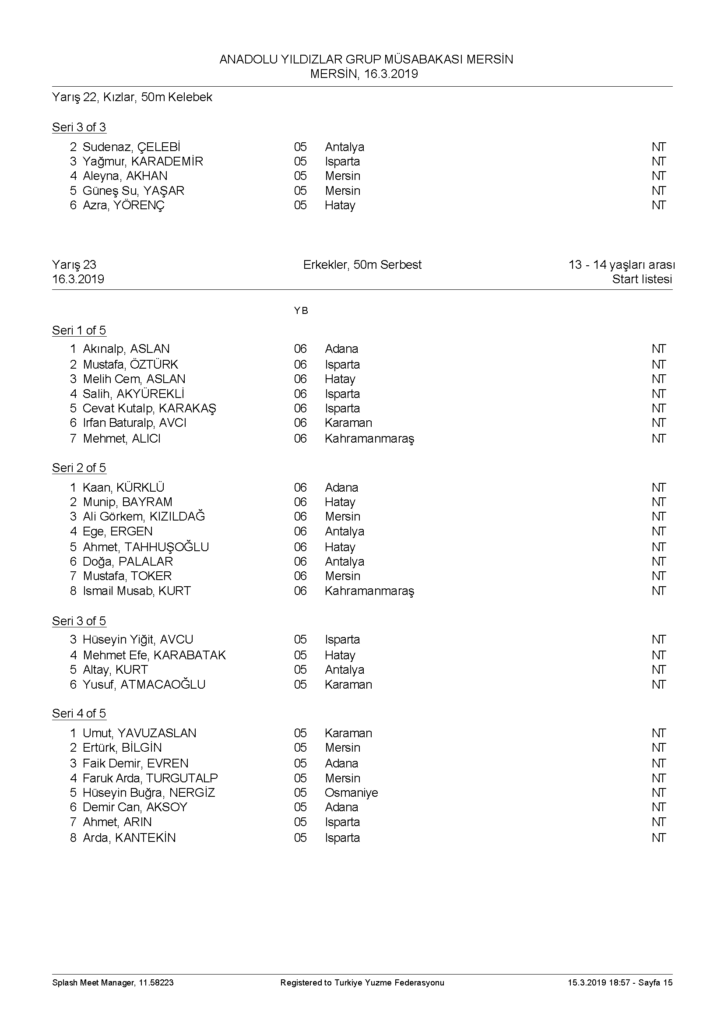 ANADOLU YILDIZLAR GRUP MÜSABAKASI MERSİN
MERSİN, 16.3.2019

Yarış 22, Kızlar, 50m Kelebek

Seri 3 of 3

| | | | |
|---|---|---|---|
| 2 Sudenaz, ÇELEBİ | 05 | Antalya | NT |
| 3 Yağmur, KARADEMİR | 05 | Isparta | NT |
| 4 Aleyna, AKHAN | 05 | Mersin | NT |
| 5 Güneş Su, YAŞAR | 05 | Mersin | NT |
| 6 Azra, YÖRENÇ | 05 | Hatay | NT |

Yarış 23
16.3.2019

Erkekler, 50m Serbest

13 - 14 yaşları arası
Start listesi

YB

Seri 1 of 5

| | | | |
|---|---|---|---|
| 1 Akınalp, ASLAN | 06 | Adana | NT |
| 2 Mustafa, ÖZTÜRK | 06 | Isparta | NT |
| 3 Melih Cem, ASLAN | 06 | Hatay | NT |
| 4 Salih, AKYÜREKLİ | 06 | Isparta | NT |
| 5 Cevat Kutalp, KARAKAŞ | 06 | Isparta | NT |
| 6 Irfan Baturalp, AVCI | 06 | Karaman | NT |
| 7 Mehmet, ALICI | 06 | Kahramanmaraş | NT |

Seri 2 of 5

| | | | |
|---|---|---|---|
| 1 Kaan, KÜRKLÜ | 06 | Adana | NT |
| 2 Munip, BAYRAM | 06 | Hatay | NT |
| 3 Ali Görkem, KIZILDAĞ | 06 | Mersin | NT |
| 4 Ege, ERGEN | 06 | Antalya | NT |
| 5 Ahmet, TAHHUŞOĞLU | 06 | Hatay | NT |
| 6 Doğa, PALALAR | 06 | Antalya | NT |
| 7 Mustafa, TOKER | 06 | Mersin | NT |
| 8 Ismail Musab, KURT | 06 | Kahramanmaraş | NT |

Seri 3 of 5

| | | | |
|---|---|---|---|
| 3 Hüseyin Yiğit, AVCU | 05 | Isparta | NT |
| 4 Mehmet Efe, KARABATAK | 05 | Hatay | NT |
| 5 Altay, KURT | 05 | Antalya | NT |
| 6 Yusuf, ATMACAOĞLU | 05 | Karaman | NT |

Seri 4 of 5

| | | | |
|---|---|---|---|
| 1 Umut, YAVUZASLAN | 05 | Karaman | NT |
| 2 Ertürk, BİLGİN | 05 | Mersin | NT |
| 3 Faik Demir, EVREN | 05 | Adana | NT |
| 4 Faruk Arda, TURGUTALP | 05 | Mersin | NT |
| 5 Hüseyin Buğra, NERGİZ | 05 | Osmaniye | NT |
| 6 Demir Can, AKSOY | 05 | Adana | NT |
| 7 Ahmet, ARIN | 05 | Isparta | NT |
| 8 Arda, KANTEKİN | 05 | Isparta | NT |

Splash Meet Manager, 11.58223 Registered to Turkiye Yuzme Federasyonu 15.3.2019 18:57 - Sayfa 15